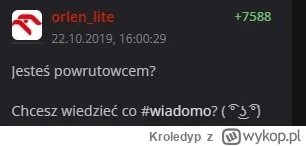 orlen_lite
+7588
22.10.2019, 16:00:29

Jesteś powrutowcem?

Chcesz wiedzieć co #wiadomo? ( ͡° ͜ʖ ͡°)

Kroledyp z wykop.pl